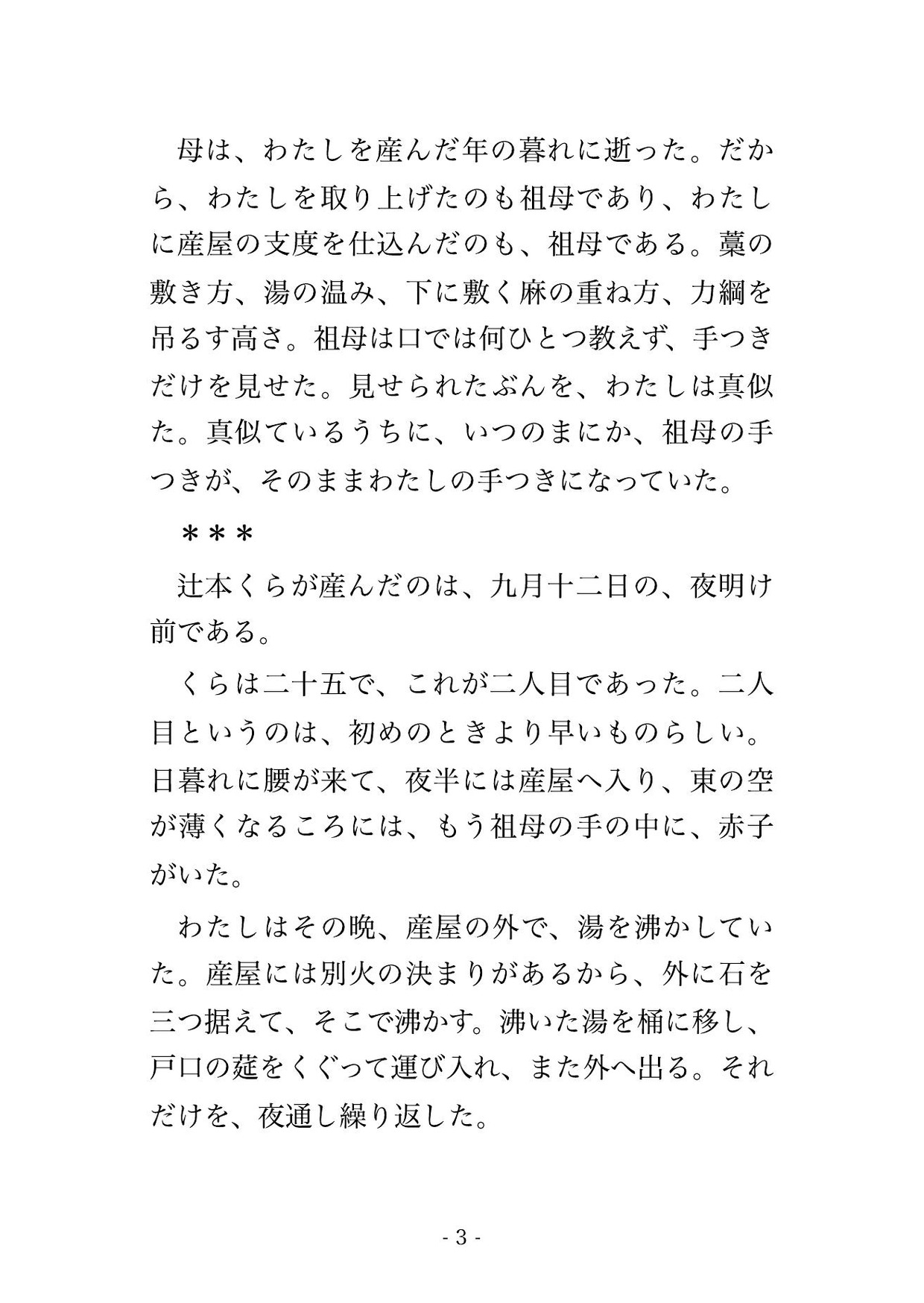 母は、わたしを産んだ年の暮れに逝った。だから、わたしを取り上げたのも祖母であり、わたしに産屋の支度を仕込んだのも、祖母である。藁の敷き方、湯の温み、下に敷く麻の重ね方、力綱を吊るす高さ。祖母は口では何ひとつ教えず、手つきだけを見せた。見せられたぶんを、わたしは真似た。真似ているうちに、いつのまにか、祖母の手つきが、そのままわたしの手つきになっていた。

＊＊＊

辻本くらが産んだのは、九月十二日の、夜明け前である。

くらは二十五で、これが二人目であった。二人目というのは、初めのときより早いものらしい。日暮れに腰が来て、夜半には産屋へ入り、東の空が薄くなるころには、もう祖母の手の中に、赤子がいた。

わたしはその晩、産屋の外で、湯を沸かしていた。産屋には別火の決まりがあるから、外に石を三つ据えて、そこで沸かす。沸いた湯を桶に移し、戸口の莚をくぐって運び入れ、また外へ出る。それだけを、夜通し繰り返した。

- 3 -